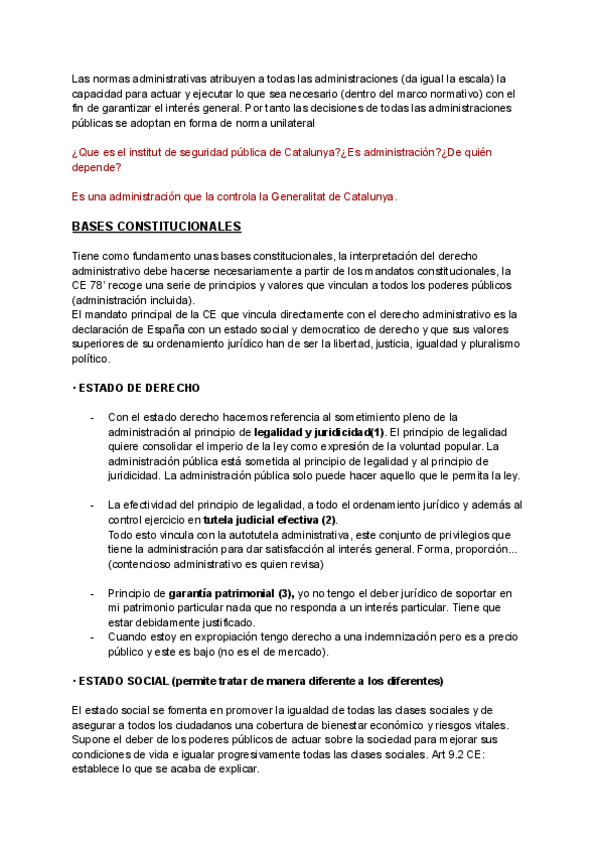 Las normas administrativas atribuyen a todas las administraciones (da igual la escala) la capacidad para actuar y ejecutar lo que sea necesario (dentro del marco normativo) con el fin de garantizar el interés general. Por tanto las decisiones de todas las administraciones públicas se adoptan en forma de norma unilateral

¿Que es el institut de seguridad pública de Catalunya?¿Es administración?¿De quién depende?

Es una administración que la controla la Generalitat de Catalunya.

BASES CONSTITUCIONALES

Tiene como fundamento unas bases constitucionales, la interpretación del derecho administrativo debe hacerse necesariamente a partir de los mandatos constitucionales, la CE 78' recoge una serie de principios y valores que vinculan a todos los poderes públicos (administración incluida).
El mandato principal de la CE que vincula directamente con el derecho administrativo es la declaración de España con un estado social y democratico de derecho y que sus valores superiores de su ordenamiento jurídico han de ser la libertad, justicia, igualdad y pluralismo político.

• ESTADO DE DERECHO

- Con el estado derecho hacemos referencia al sometimiento pleno de la administración al principio de legalidad y juridicidad(1). El principio de legalidad quiere consolidar el imperio de la ley como expresión de la voluntad popular. La administración pública está sometida al principio de legalidad y al principio de juridicidad. La administración pública solo puede hacer aquello que le permita la ley.

- La efectividad del principio de legalidad, a todo el ordenamiento jurídico y además al control ejercicio en tutela judicial efectiva (2).
Todo esto vincula con la autotutela administrativa, este conjunto de privilegios que tiene la administración para dar satisfacción al interés general. Forma, proporción... (contencioso administrativo es quien revisa)

- Principio de garantía patrimonial (3), yo no tengo el deber jurídico de soportar en mi patrimonio particular nada que no responda a un interés particular. Tiene que estar debidamente justificado.
- Cuando estoy en expropiación tengo derecho a una indemnización pero es a precio público y este es bajo (no es el de mercado).

• ESTADO SOCIAL (permite tratar de manera diferente a los diferentes)

El estado social se fomenta en promover la igualdad de todas las clases sociales y de asegurar a todos los ciudadanos una cobertura de bienestar económico y riesgos vitales. Supone el deber de los poderes públicos de actuar sobre la sociedad para mejorar sus condiciones de vida e igualar progresivamente todas las clases sociales. Art 9.2 CE: establece lo que se acaba de explicar.